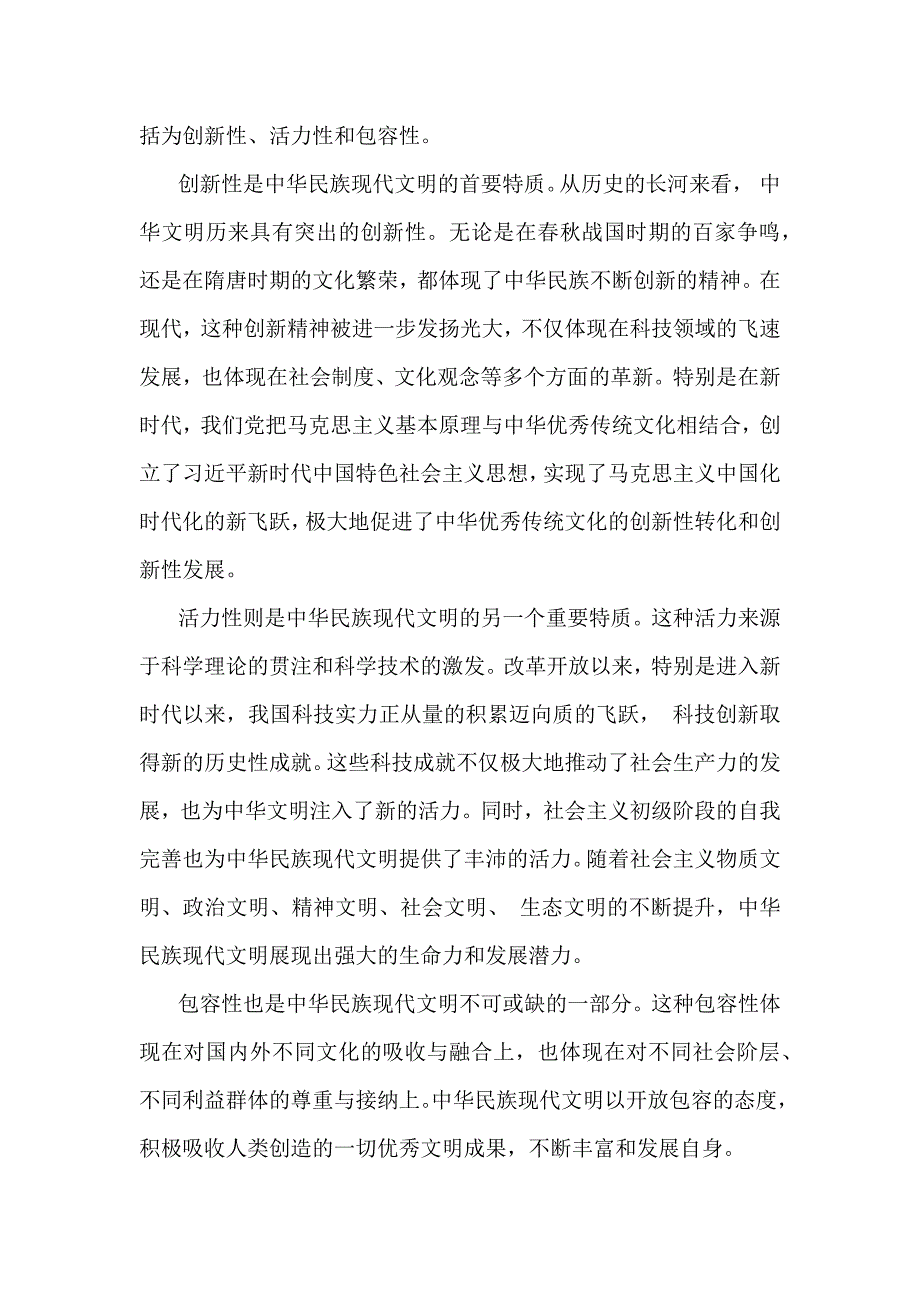 括为创新性、活力性和包容性。

创新性是中华民族现代文明的首要特质。从历史的长河来看， 中华文明历来具有突出的创新性。无论是在春秋战国时期的百家争鸣，还是在隋唐时期的文化繁荣，都体现了中华民族不断创新的精神。在现代，这种创新精神被进一步发扬光大，不仅体现在科技领域的飞速发展，也体现在社会制度、文化观念等多个方面的革新。特别是在新时代，我们党把马克思主义基本原理与中华优秀传统文化相结合，创立了习近平新时代中国特色社会主义思想，实现了马克思主义中国化时代化的新飞跃，极大地促进了中华优秀传统文化的创新性转化和创新性发展。

活力性则是中华民族现代文明的另一个重要特质。这种活力来源于科学理论的贯注和科学技术的激发。改革开放以来，特别是进入新时代以来，我国科技实力正从量的积累迈向质的飞跃， 科技创新取得新的历史性成就。这些科技成就不仅极大地推动了社会生产力的发展，也为中华文明注入了新的活力。同时，社会主义初级阶段的自我完善也为中华民族现代文明提供了丰沛的活力。随着社会主义物质文明、政治文明、精神文明、社会文明、 生态文明的不断提升，中华民族现代文明展现出强大的生命力和发展潜力。

包容性也是中华民族现代文明不可或缺的一部分。这种包容性体现在对国内外不同文化的吸收与融合上，也体现在对不同社会阶层、不同利益群体的尊重与接纳上。中华民族现代文明以开放包容的态度，积极吸收人类创造的一切优秀文明成果，不断丰富和发展自身。